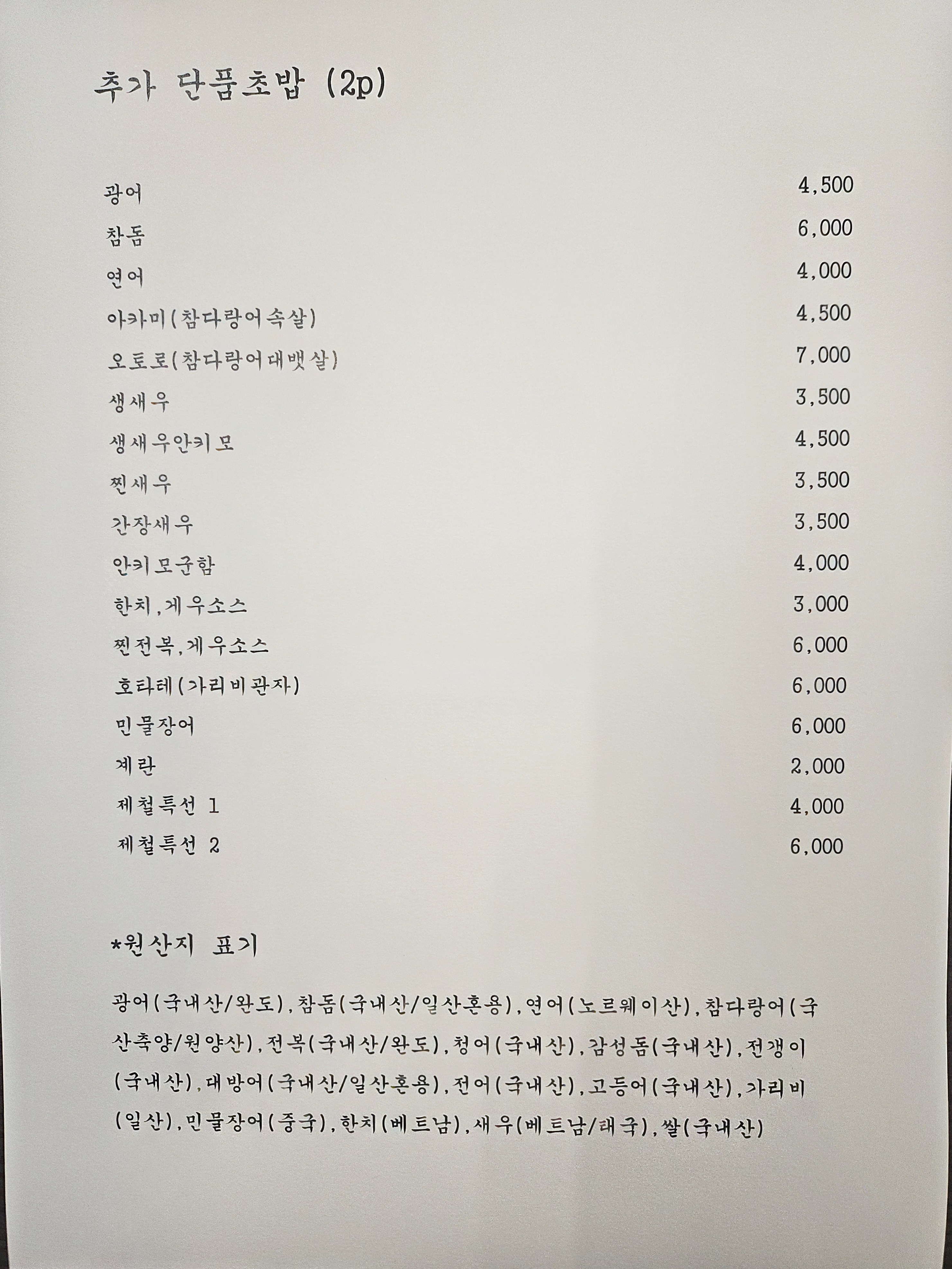 추가 단품초밥 (2p)

광어 4,500
참돔 6,000
연어 4,000
아카미(참다랑어속살) 4,500
오토로(참다랑어대뱃살) 7,000
생새우 3,500
생새우안키모 4,500
찐새우 3,500
간장새우 3,500
안키모군함 4,000
한치,게우소스 3,000
찐전복,게우소스 6,000
호타테(가리비관자) 6,000
민물장어 6,000
계란 2,000
제철특선 1 4,000
제철특선 2 6,000

*원산지 표기

광어(국내산/완도),참돔(국내산/일산혼용),연어(노르웨이산),참다랑어(국산축양/원양산),전복(국내산/완도),청어(국내산),감성돔(국내산),전갱이(국내산),대방어(국내산/일산혼용),전어(국내산),고등어(국내산),가리비(일산),민물장어(중국),한치(베트남),새우(베트남/태국),쌀(국내산)